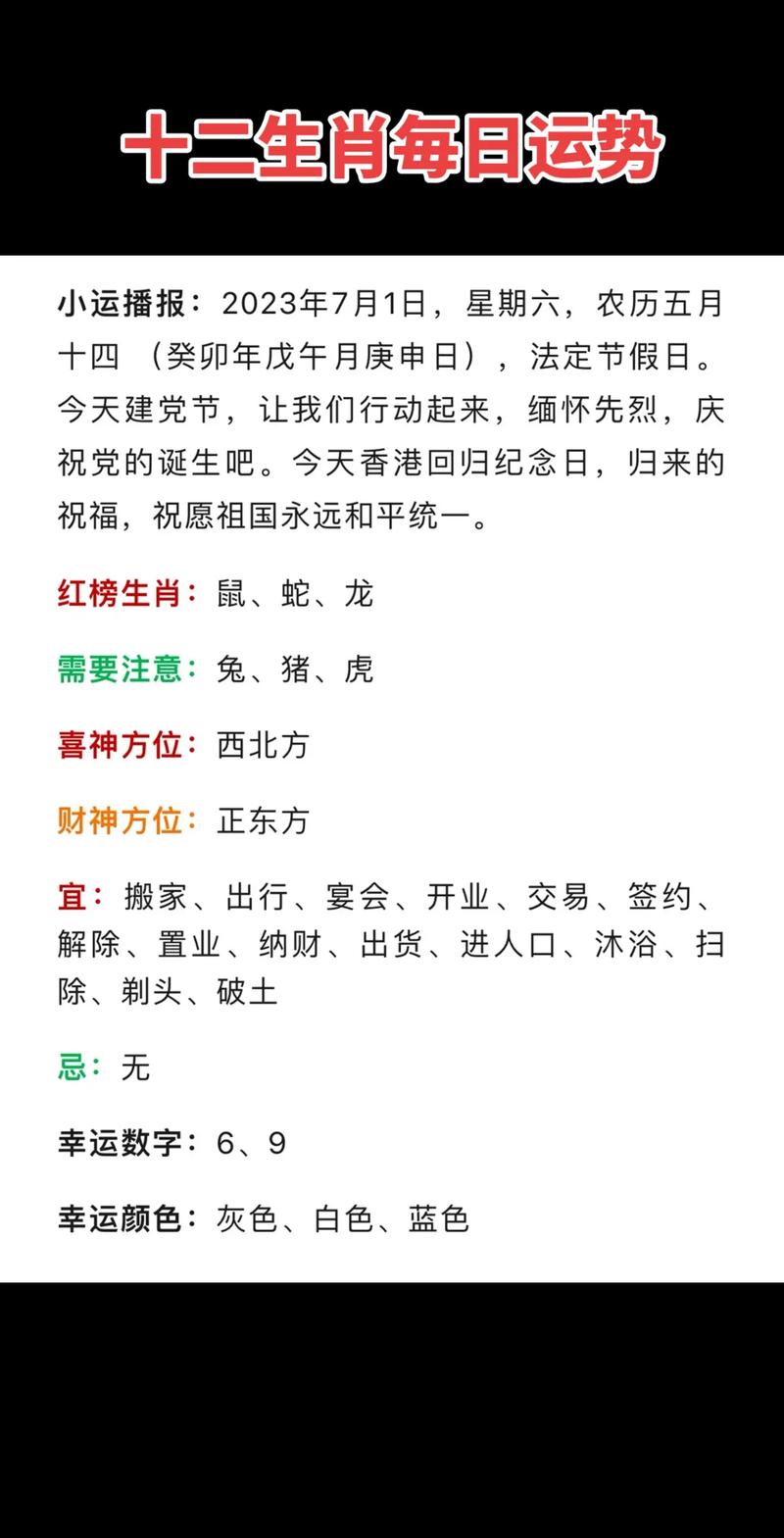 十二生肖每日运势

小运播报：2023年7月1日，星期六，农历五月十四 （癸卯年戊午月庚申日），法定节假日。今天建党节，让我们行动起来，缅怀先烈，庆祝党的诞生吧。今天香港回归纪念日，归来的祝福，祝愿祖国永远和平统一。

红榜生肖：鼠、蛇、龙

需要注意：兔、猪、虎

喜神方位：西北方

财神方位：正东方

宜：搬家、出行、宴会、开业、交易、签约、解除、置业、纳财、出货、进人口、沐浴、扫除、剃头、破土

忌：无

幸运数字：6、9

幸运颜色：灰色、白色、蓝色